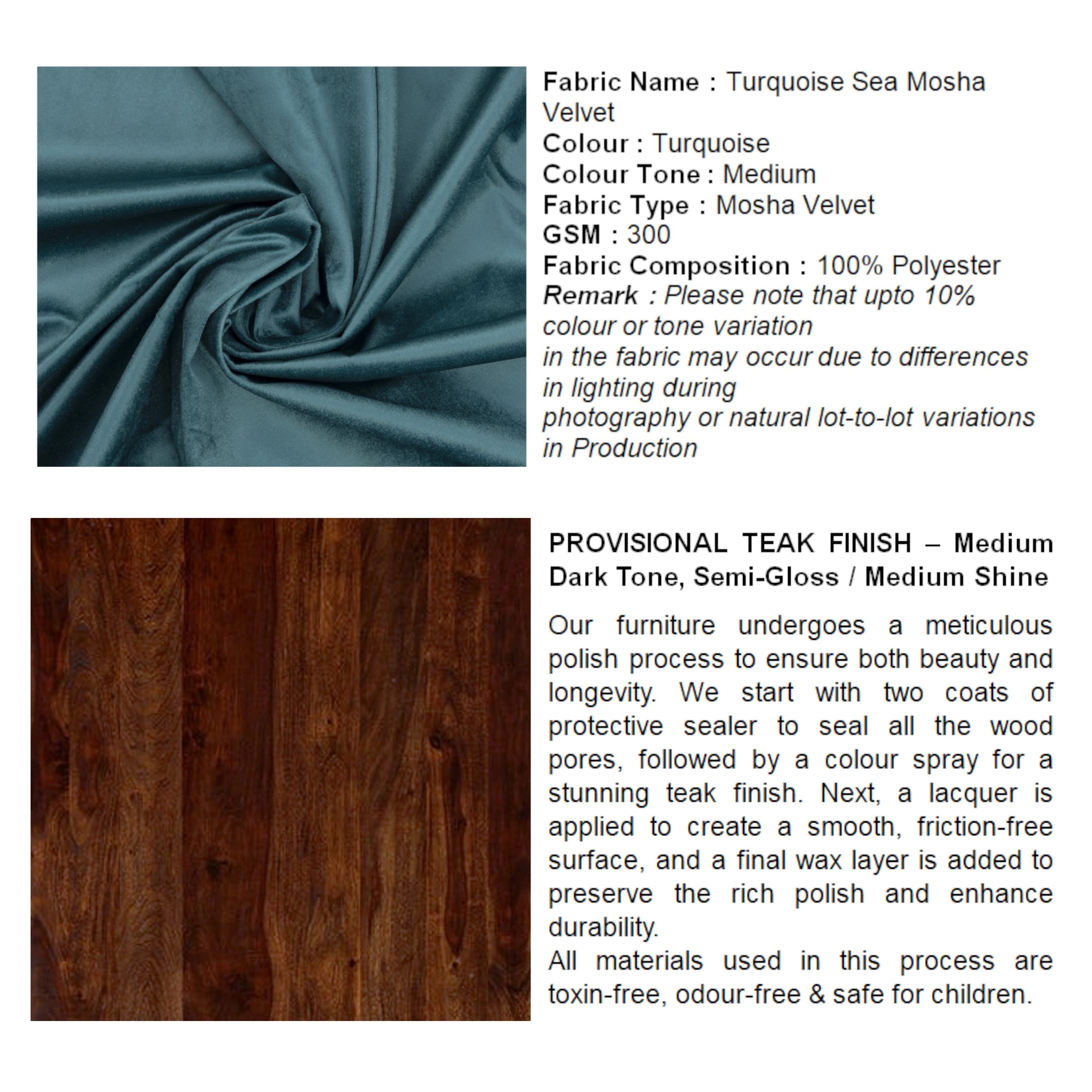 Fabric Name : Turquoise Sea Mosha Velvet
Colour : Turquoise
Colour Tone : Medium
Fabric Type : Mosha Velvet
GSM : 300
Fabric Composition : 100% Polyester
Remark : Please note that upto 10% colour or tone variation
in the fabric may occur due to differences in lighting during
photography or natural lot-to-lot variations in Production

PROVISIONAL TEAK FINISH – Medium Dark Tone, Semi-Gloss / Medium Shine

Our furniture undergoes a meticulous polish process to ensure both beauty and longevity. We start with two coats of protective sealer to seal all the wood pores, followed by a colour spray for a stunning teak finish. Next, a lacquer is applied to create a smooth, friction-free surface, and a final wax layer is added to preserve the rich polish and enhance durability.
All materials used in this process are toxin-free, odour-free & safe for children.